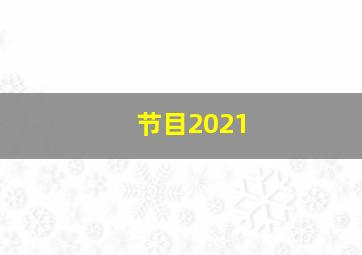 节目2021